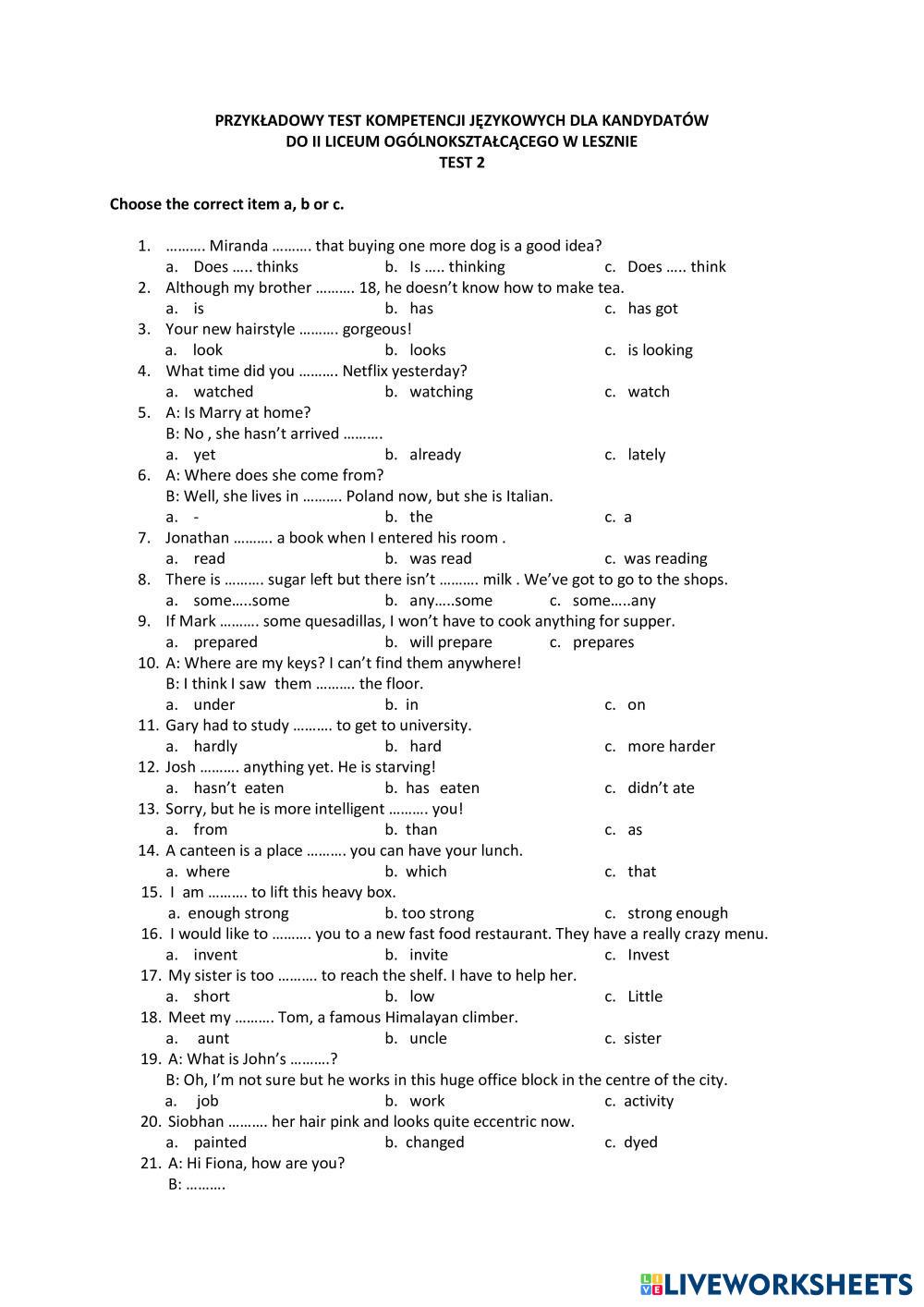 PRZYKŁADOWY TEST KOMPETENCJI JĘZYKOWYCH DLA KANDYDATÓW
DO II LICEUM OGÓLNOKSZTAŁCĄCEGO W LESZNIE
TEST 2

Choose the correct item a, b or c.

1. ………. Miranda ………. that buying one more dog is a good idea?
a. Does ….. thinks b. Is ….. thinking c. Does ….. think
2. Although my brother ………. 18, he doesn't know how to make tea.
a. is b. has c. has got
3. Your new hairstyle ………. gorgeous!
a. look b. looks c. is looking
4. What time did you ………. Netflix yesterday?
a. watched b. watching c. watch
5. A: Is Marry at home?
B: No , she hasn't arrived ……….
a. yet b. already c. lately
6. A: Where does she come from?
B: Well, she lives in ………. Poland now, but she is Italian.
a. - b. the c. a
7. Jonathan ………. a book when I entered his room .
a. read b. was read c. was reading
8. There is ………. sugar left but there isn't ………. milk . We've got to go to the shops.
a. some…..some b. any…..some c. some…..any
9. If Mark ………. some quesadillas, I won't have to cook anything for supper.
a. prepared b. will prepare c. prepares
10. A: Where are my keys? I can't find them anywhere!
B: I think I saw them ………. the floor.
a. under b. in c. on
11. Gary had to study ………. to get to university.
a. hardly b. hard c. more harder
12. Josh ………. anything yet. He is starving!
a. hasn't eaten b. has eaten c. didn't ate
13. Sorry, but he is more intelligent ………. you!
a. from b. than c. as
14. A canteen is a place ………. you can have your lunch.
a. where b. which c. that
15. I am ………. to lift this heavy box.
a. enough strong b. too strong c. strong enough
16. I would like to ………. you to a new fast food restaurant. They have a really crazy menu.
a. invent b. invite c. Invest
17. My sister is too ………. to reach the shelf. I have to help her.
a. short b. low c. Little
18. Meet my ………. Tom, a famous Himalayan climber.
a. aunt b. uncle c. sister
19. A: What is John's ……….?
B: Oh, I'm not sure but he works in this huge office block in the centre of the city.
a. job b. work c. activity
20. Siobhan ………. her hair pink and looks quite eccentric now.
a. painted b. changed c. dyed
21. A: Hi Fiona, how are you?
B: ……….

LIVEWORKSHEETS